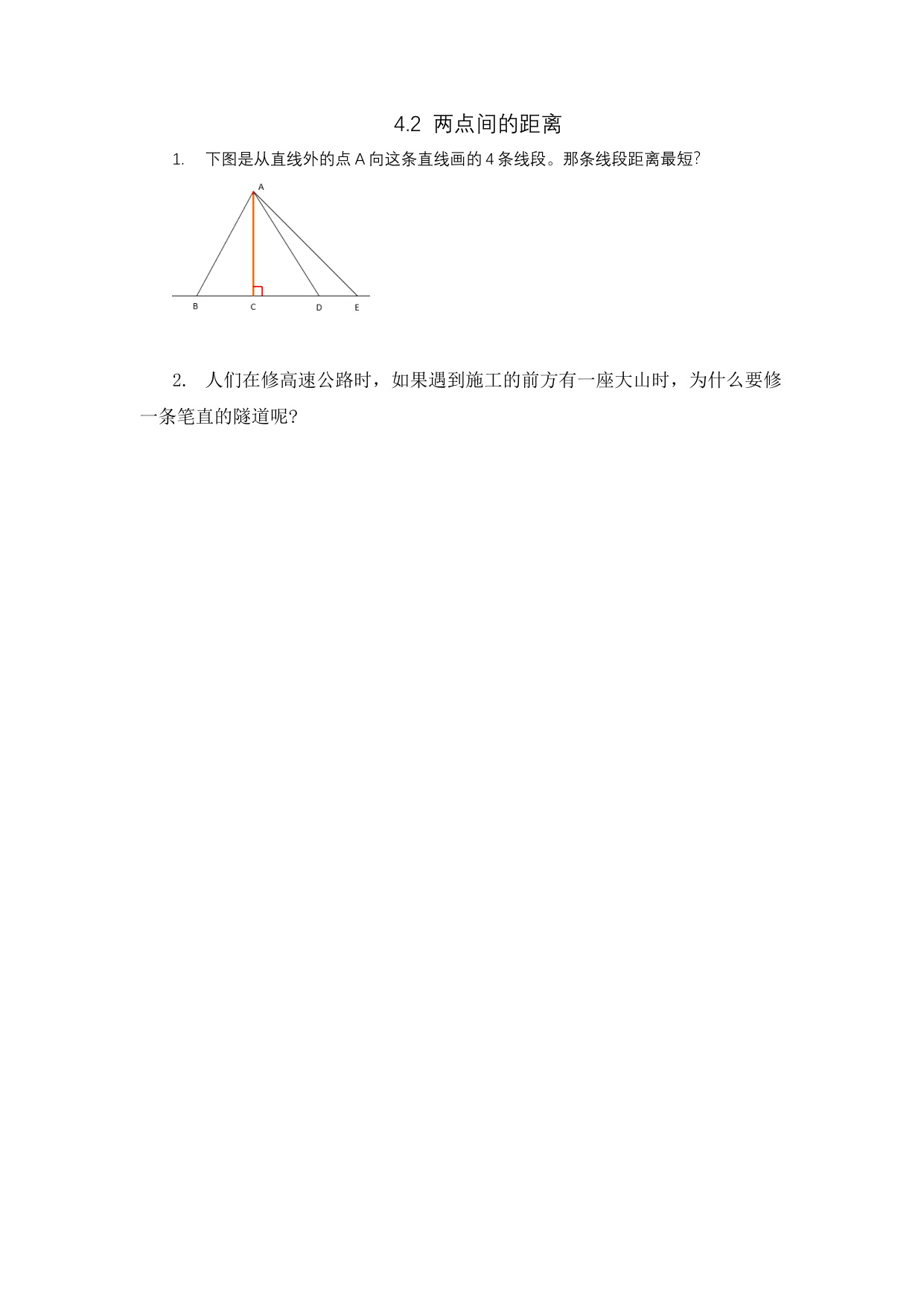 4.2 两点间的距离

1. 下图是从直线外的点A向这条直线画的4条线段。那条线段距离最短?

A
B
C
D
E

2. 人们在修高速公路时，如果遇到施工的前方有一座大山时，为什么要修一条笔直的隧道呢?